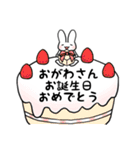 おがわさん
お誕生日
おめでとう